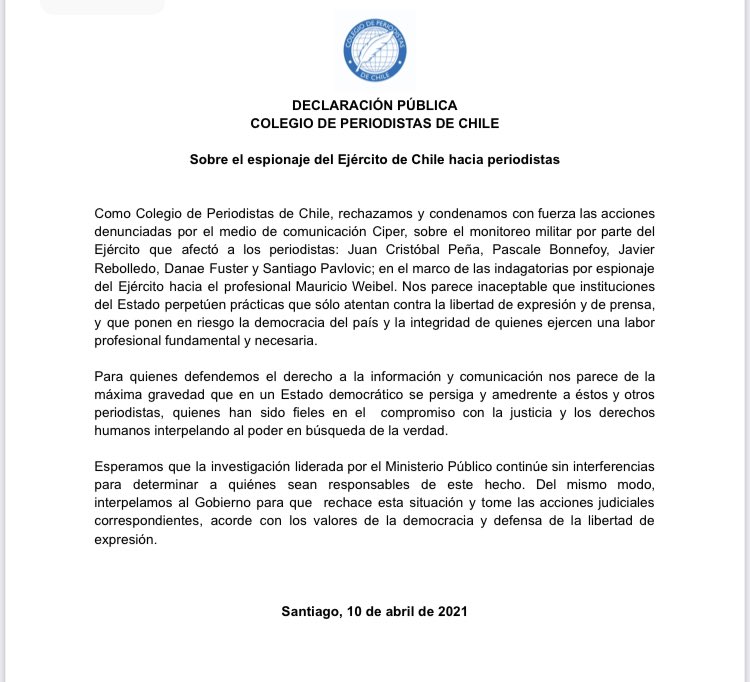 COLEGIO DE PERIODISTAS DE CHILE

DECLARACIÓN PÚBLICA
COLEGIO DE PERIODISTAS DE CHILE

Sobre el espionaje del Ejército de Chile hacia periodistas

Como Colegio de Periodistas de Chile, rechazamos y condenamos con fuerza las acciones denunciadas por el medio de comunicación Ciper, sobre el monitoreo militar por parte del Ejército que afectó a los periodistas: Juan Cristóbal Peña, Pascale Bonnefoy, Javier Rebolledo, Danae Fuster y Santiago Pavlovic; en el marco de las indagatorias por espionaje del Ejército hacia el profesional Mauricio Weibel. Nos parece inaceptable que instituciones del Estado perpetúen prácticas que sólo atentan contra la libertad de expresión y de prensa, y que ponen en riesgo la democracia del país y la integridad de quienes ejercen una labor profesional fundamental y necesaria.

Para quienes defendemos el derecho a la información y comunicación nos parece de la máxima gravedad que en un Estado democrático se persiga y amedrente a éstos y otros periodistas, quienes han sido fieles en el compromiso con la justicia y los derechos humanos interpelando al poder en búsqueda de la verdad.

Esperamos que la investigación liderada por el Ministerio Público continúe sin interferencias para determinar a quiénes sean responsables de este hecho. Del mismo modo, interpelamos al Gobierno para que rechace esta situación y tome las acciones judiciales correspondientes, acorde con los valores de la democracia y defensa de la libertad de expresión.

Santiago, 10 de abril de 2021